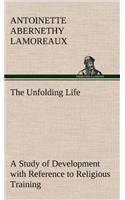 ANTOINETTE ABERNETHY LAMOREAUX

The Unfolding Life

A Study of Development with Reference to Religious Training